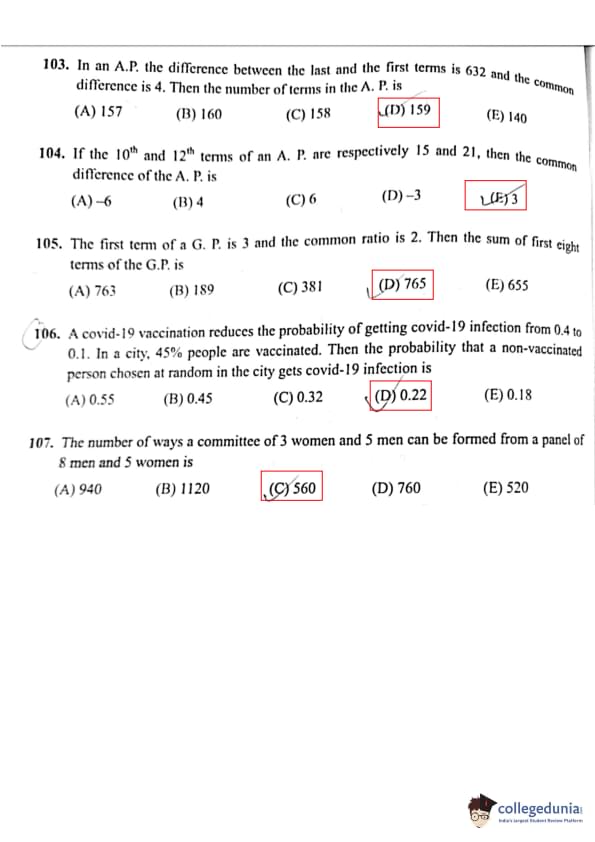 103. In an A.P. the difference between the last and the first terms is 632 and the common difference is 4. Then the number of terms in the A. P. is

(A) 157 (B) 160 (C) 158 (D) 159 (E) 140

104. If the $10^{th}$ and $12^{th}$ terms of an A. P. are respectively 15 and 21, then the common difference of the A. P. is

(A) –6 (B) 4 (C) 6 (D) –3 (E) 3

105. The first term of a G. P. is 3 and the common ratio is 2. Then the sum of first eight terms of the G.P. is

(A) 763 (B) 189 (C) 381 (D) 765 (E) 655

106. A covid-19 vaccination reduces the probability of getting covid-19 infection from 0.4 to 0.1. In a city, 45% people are vaccinated. Then the probability that a non-vaccinated person chosen at random in the city gets covid-19 infection is

(A) 0.55 (B) 0.45 (C) 0.32 (D) 0.22 (E) 0.18

107. The number of ways a committee of 3 women and 5 men can be formed from a panel of 8 men and 5 women is

(A) 940 (B) 1120 (C) 560 (D) 760 (E) 520

collegedunia
India's largest Student Review Platform